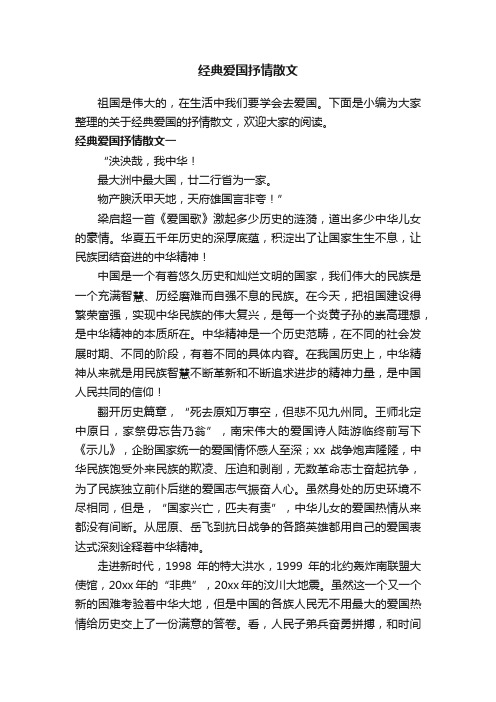 经典爱国抒情散文

祖国是伟大的，在生活中我们要学会去爱国。下面是小编为大家整理的关于经典爱国的抒情散文，欢迎大家的阅读。

经典爱国抒情散文一

“泱泱哉，我中华！

最大洲中最大国，廿二行省为一家。

物产腴沃甲天地，天府雄国言非夸！”

梁启超一首《爱国歌》激起多少历史的涟漪，道出多少中华儿女的豪情。华夏五千年历史的深厚底蕴，积淀出了让国家生生不息，让民族团结奋进的中华精神！

中国是一个有着悠久历史和灿烂文明的国家，我们伟大的民族是一个充满智慧、历经磨难而自强不息的民族。在今天，把祖国建设得繁荣富强，实现中华民族的伟大复兴，是每一个炎黄子孙的崇高理想，是中华精神的本质所在。中华精神是一个历史范畴，在不同的社会发展时期、不同的阶段，有着不同的具体内容。在我国历史上，中华精神从来就是用民族智慧不断革新和不断追求进步的精神力量，是中国人民共同的信仰！

翻开历史篇章，“死去原知万事空，但悲不见九州同。王师北定中原日，家祭毋忘告乃翁”，南宋伟大的爱国诗人陆游临终前写下《示儿》，企盼国家统一的爱国情怀感人至深；xx 战争炮声隆隆，中华民族饱受外来民族的欺凌、压迫和剥削，无数革命志士奋起抗争，为了民族独立前仆后继的爱国志气振奋人心。虽然身处的历史环境不尽相同，但是，“国家兴亡，匹夫有责”，中华儿女的爱国热情从来都没有间断。从屈原、岳飞到抗日战争的各路英雄都用自己的爱国表达式深刻诠释着中华精神。

走进新时代，1998 年的特大洪水，1999 年的北约轰炸南联盟大使馆，20xx 年的“非典”，20xx 年的汶川大地震。虽然这一个又一个新的困难考验着中华大地，但是中国的各族人民无不用最大的爱国热情给历史交上了一份满意的答卷。看，人民子弟兵奋勇拼搏，和时间